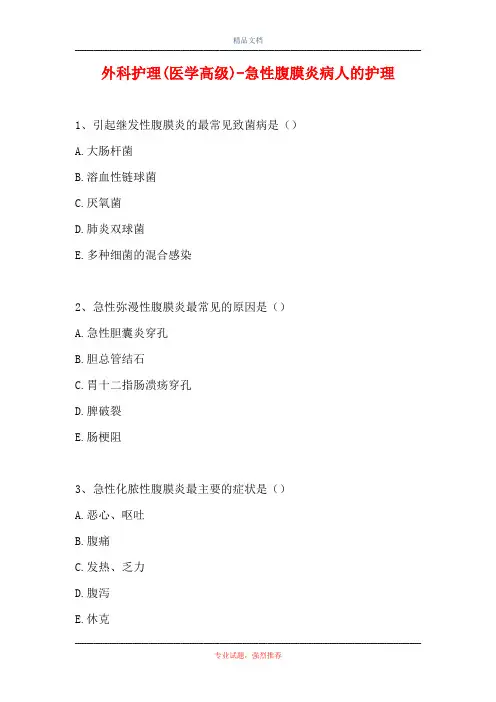 精品文档

外科护理(医学高级)-急性腹膜炎病人的护理

1、引起继发性腹膜炎的最常见致菌病是（）

A.大肠杆菌

B.溶血性链球菌

C.厌氧菌

D.肺炎双球菌

E.多种细菌的混合感染

2、急性弥漫性腹膜炎最常见的原因是（）

A.急性胆囊炎穿孔

B.胆总管结石

C.胃十二指肠溃疡穿孔

D.脾破裂

E.肠梗阻

3、急性化脓性腹膜炎最主要的症状是（）

A.恶心、呕吐

B.腹痛

C.发热、乏力

D.腹泻

E.休克

专业试题，强烈推荐